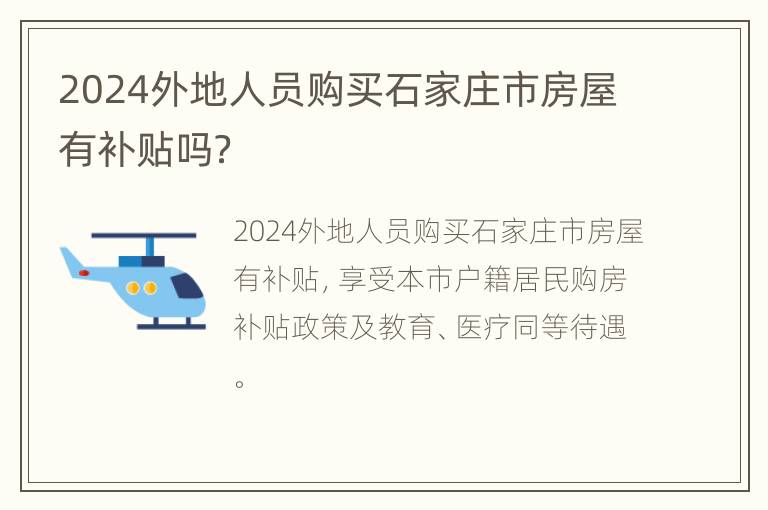 2024外地人员购买石家庄市房屋有补贴吗?

2024外地人员购买石家庄市房屋有补贴, 享受本市户籍居民购房补贴政策及教育、医疗同等待遇。